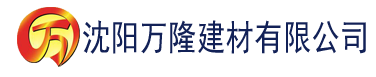 万

沈阳万隆建材有限公司